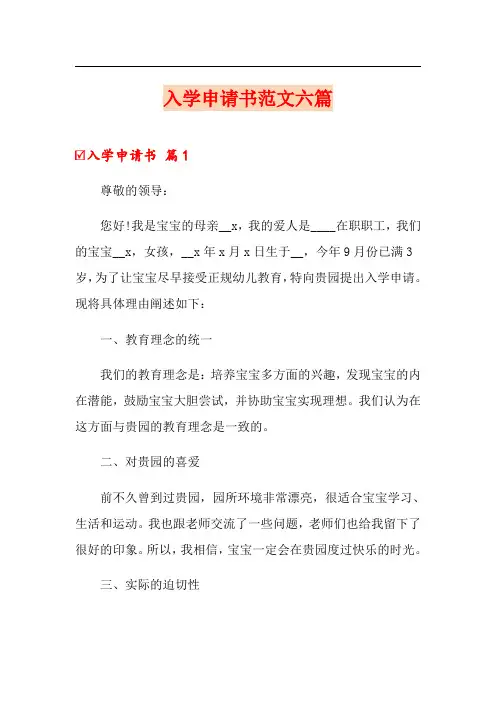 入学申请书范文六篇

☑入学申请书 篇1

尊敬的领导：

您好!我是宝宝的母亲__x，我的爱人是____在职职工，我们的宝宝__x，女孩，__x年x月x日生于__，今年9月份已满3岁，为了让宝宝尽早接受正规幼儿教育，特向贵园提出入学申请。现将具体理由阐述如下：

一、教育理念的统一

我们的教育理念是：培养宝宝多方面的兴趣，发现宝宝的内在潜能，鼓励宝宝大胆尝试，并协助宝宝实现理想。我们认为在这方面与贵园的教育理念是一致的。

二、对贵园的喜爱

前不久曾到过贵园，园所环境非常漂亮，很适合宝宝学习、生活和运动。我也跟老师交流了一些问题，老师们也给我留下了很好的印象。所以，我相信，宝宝一定会在贵园度过快乐的时光。

三、实际的迫切性